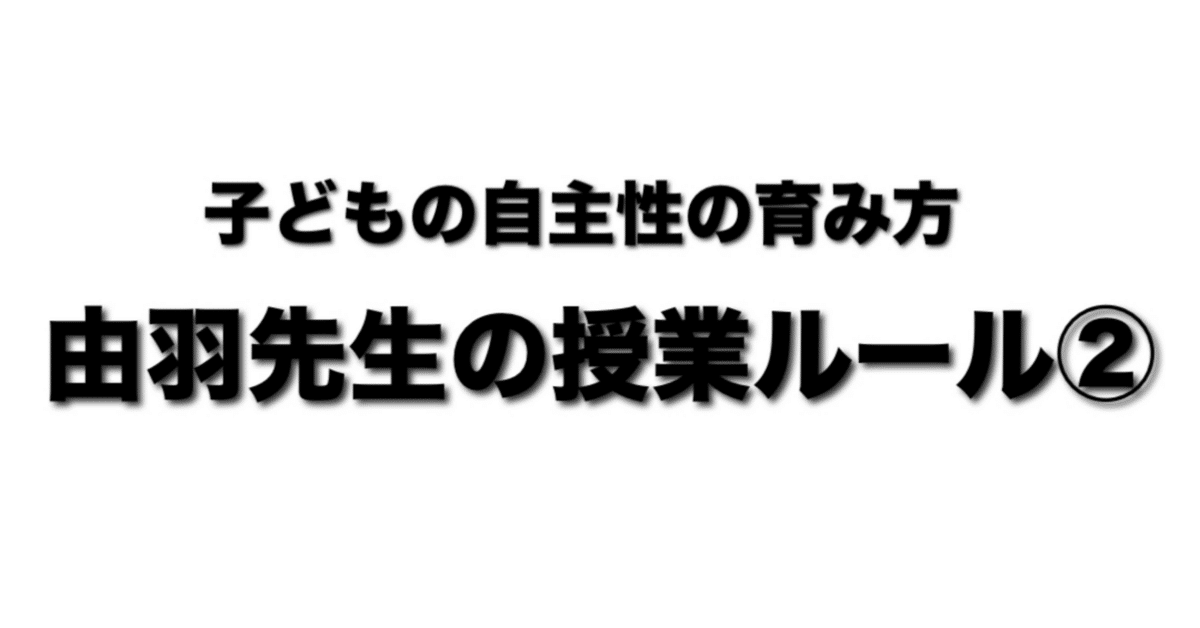 子どもの自主性の育み方

由羽先生の授業ルール②